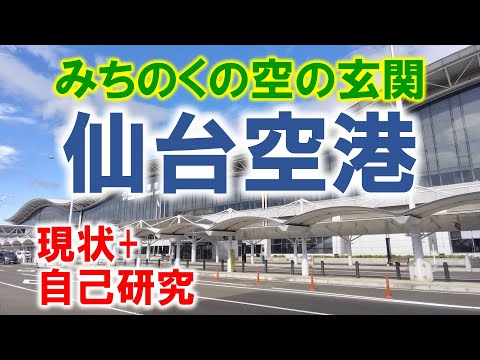 みちのくの空の玄関

仙台空港

現状+
自己研究